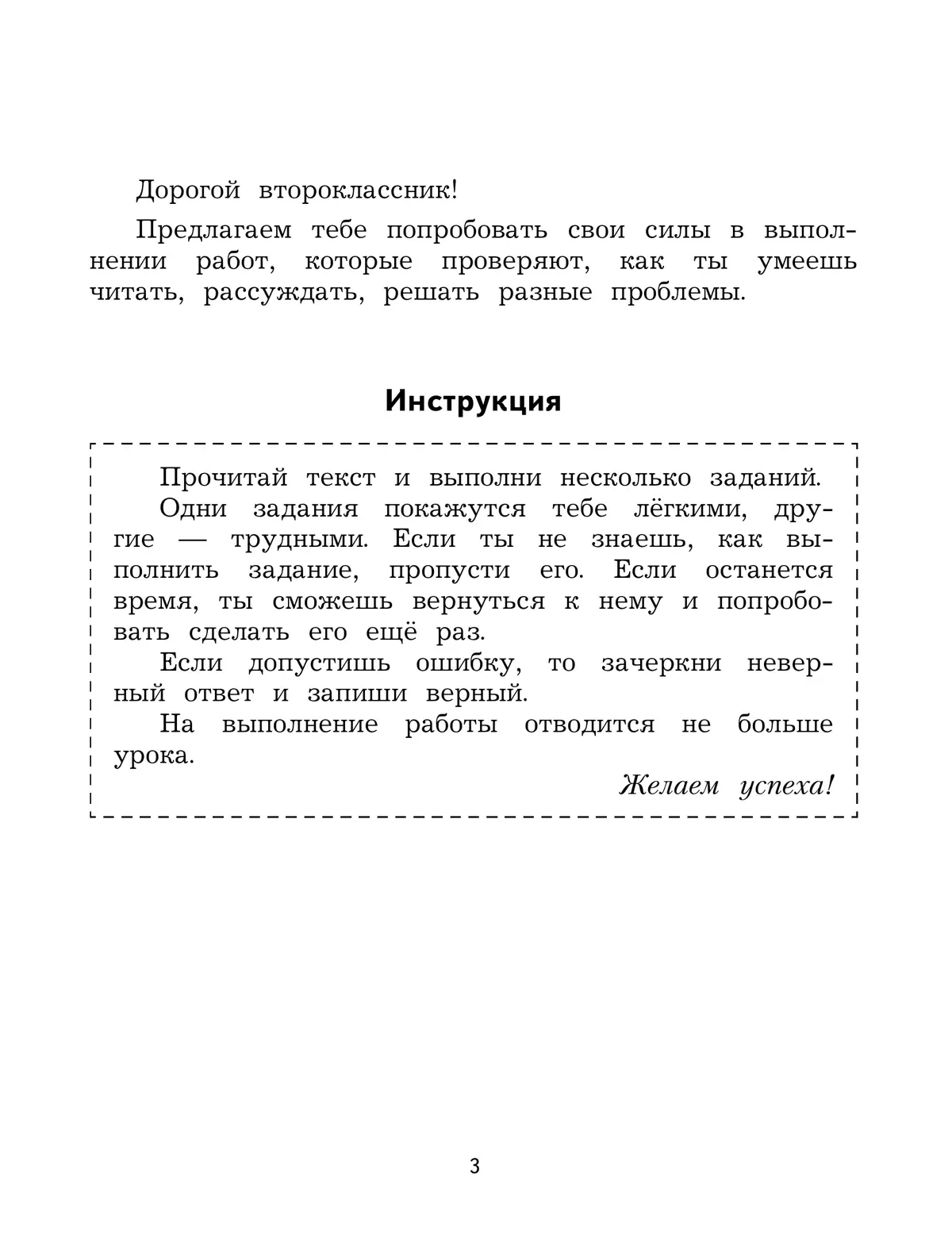 Дорогой второклассник!

Предлагаем тебе попробовать свои силы в выполнении работ, которые проверяют, как ты умеешь читать, рассуждать, решать разные проблемы.

Инструкция

Прочитай текст и выполни несколько заданий.

Одни задания покажутся тебе лёгкими, другие — трудными. Если ты не знаешь, как выполнить задание, пропусти его. Если останется время, ты сможешь вернуться к нему и попробовать сделать его ещё раз.

Если допустишь ошибку, то зачеркни неверный ответ и запиши верный.

На выполнение работы отводится не больше урока.

Желаем успеха!

3